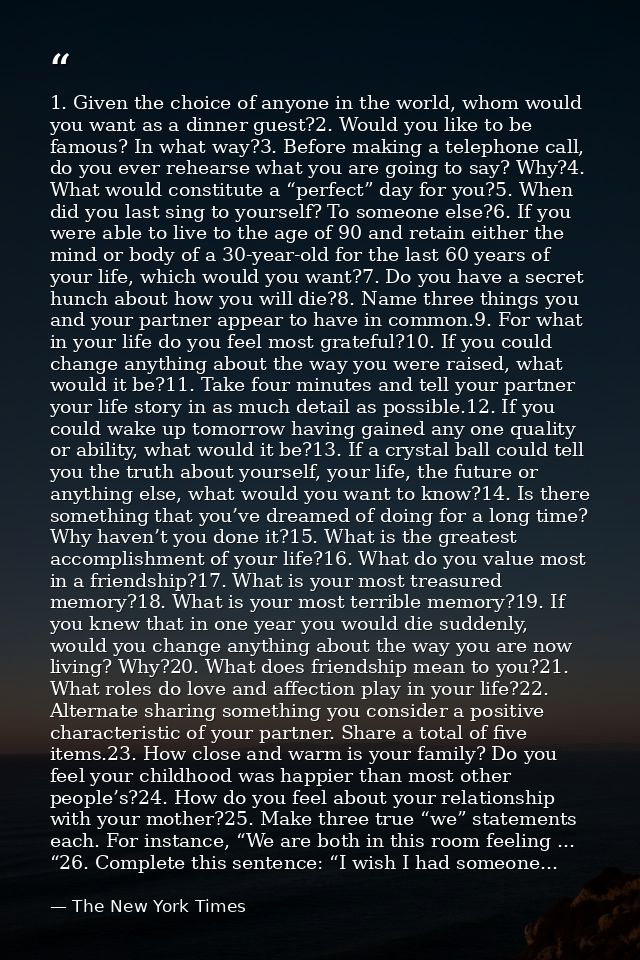 "

1. Given the choice of anyone in the world, whom would you want as a dinner guest?2. Would you like to be famous? In what way?3. Before making a telephone call, do you ever rehearse what you are going to say? Why?4. What would constitute a "perfect" day for you?5. When did you last sing to yourself? To someone else?6. If you were able to live to the age of 90 and retain either the mind or body of a 30-year-old for the last 60 years of your life, which would you want?7. Do you have a secret hunch about how you will die?8. Name three things you and your partner appear to have in common.9. For what in your life do you feel most grateful?10. If you could change anything about the way you were raised, what would it be?11. Take four minutes and tell your partner your life story in as much detail as possible.12. If you could wake up tomorrow having gained any one quality or ability, what would it be?13. If a crystal ball could tell you the truth about yourself, your life, the future or anything else, what would you want to know?14. Is there something that you've dreamed of doing for a long time? Why haven't you done it?15. What is the greatest accomplishment of your life?16. What do you value most in a friendship?17. What is your most treasured memory?18. What is your most terrible memory?19. If you knew that in one year you would die suddenly, would you change anything about the way you are now living? Why?20. What does friendship mean to you?21. What roles do love and affection play in your life?22. Alternate sharing something you consider a positive characteristic of your partner. Share a total of five items.23. How close and warm is your family? Do you feel your childhood was happier than most other people's?24. How do you feel about your relationship with your mother?25. Make three true "we" statements each. For instance, "We are both in this room feeling ... "26. Complete this sentence: "I wish I had someone...

— The New York Times